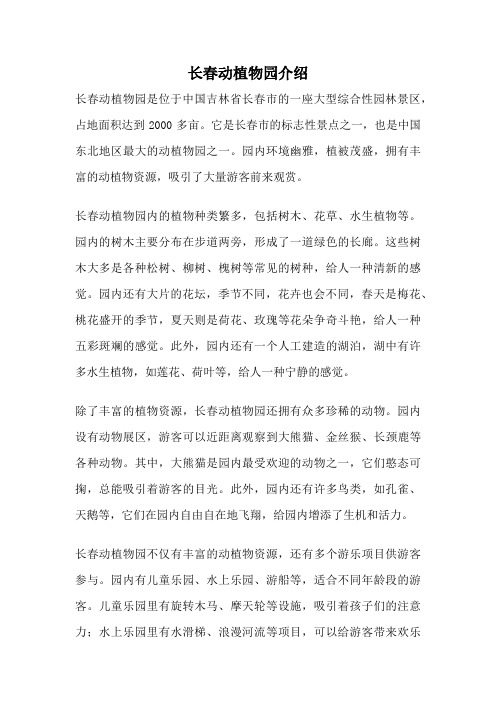 长春动植物园介绍

长春动植物园是位于中国吉林省长春市的一座大型综合性园林景区，占地面积达到 2000 多亩。它是长春市的标志性景点之一，也是中国东北地区最大的动植物园之一。园内环境幽雅，植被茂盛，拥有丰富的动植物资源，吸引了大量游客前来观赏。

长春动植物园内的植物种类繁多，包括树木、花草、水生植物等。园内的树木主要分布在步道两旁，形成了一道绿色的长廊。这些树木大多是各种松树、柳树、槐树等常见的树种，给人一种清新的感觉。园内还有大片的花坛，季节不同，花卉也会不同，春天是梅花、桃花盛开的季节，夏天则是荷花、玫瑰等花朵争奇斗艳，给人一种五彩斑斓的感觉。此外，园内还有一个人工建造的湖泊，湖中有许多水生植物，如莲花、荷叶等，给人一种宁静的感觉。

除了丰富的植物资源，长春动植物园还拥有众多珍稀的动物。园内设有动物展区，游客可以近距离观察到大熊猫、金丝猴、长颈鹿等各种动物。其中，大熊猫是园内最受欢迎的动物之一，它们憨态可掬，总能吸引着游客的目光。此外，园内还有许多鸟类，如孔雀、天鹅等，它们在园内自由自在地飞翔，给园内增添了生机和活力。

长春动植物园不仅有丰富的动植物资源，还有多个游乐项目供游客参与。园内有儿童乐园、水上乐园、游船等，适合不同年龄段的游客。儿童乐园里有旋转木马、摩天轮等设施，吸引着孩子们的注意力；水上乐园里有水滑梯、浪漫河流等项目，可以给游客带来欢乐